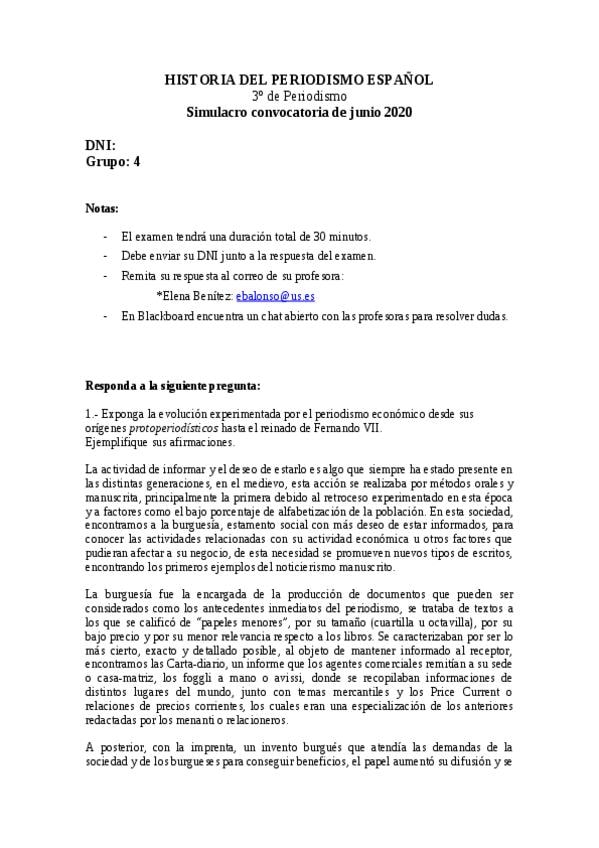 HISTORIA DEL PERIODISMO ESPAÑOL
3º de Periodismo
Simulacro convocatoria de junio 2020

DNI:
Grupo: 4

Notas:

- El examen tendrá una duración total de 30 minutos.
- Debe enviar su DNI junto a la respuesta del examen.
- Remita su respuesta al correo de su profesora:
*Elena Benítez: ebalonso@us.es
- En Blackboard encuentra un chat abierto con las profesoras para resolver dudas.

Responda a la siguiente pregunta:

1.- Exponga la evolución experimentada por el periodismo económico desde sus orígenes protoperiodísticos hasta el reinado de Fernando VII.
Ejemplifique sus afirmaciones.

La actividad de informar y el deseo de estarlo es algo que siempre ha estado presente en las distintas generaciones, en el medievo, esta acción se realizaba por métodos orales y manuscrita, principalmente la primera debido al retroceso experimentado en esta época y a factores como el bajo porcentaje de alfabetización de la población. En esta sociedad, encontramos a la burguesía, estamento social con más deseo de estar informados, para conocer las actividades relacionadas con su actividad económica u otros factores que pudieran afectar a su negocio, de esta necesidad se promueven nuevos tipos de escritos, encontrando los primeros ejemplos del noticierismo manuscrito.

La burguesía fue la encargada de la producción de documentos que pueden ser considerados como los antecedentes inmediatos del periodismo, se trataba de textos a los que se calificó de "papeles menores", por su tamaño (cuartilla u octavilla), por su bajo precio y por su menor relevancia respecto a los libros. Se caracterizaban por ser lo más cierto, exacto y detallado posible, al objeto de mantener informado al receptor, encontramos las Carta-diario, un informe que los agentes comerciales remitían a su sede o casa-matriz, los foggli a mano o avissi, donde se recopilaban informaciones de distintos lugares del mundo, junto con temas mercantiles y los Price Current o relaciones de precios corrientes, los cuales eran una especialización de los anteriores redactadas por los menanti o relacioneros.

A posterior, con la imprenta, un invento burgués que atendía las demandas de la sociedad y de los burgueses para conseguir beneficios, el papel aumentó su difusión y se